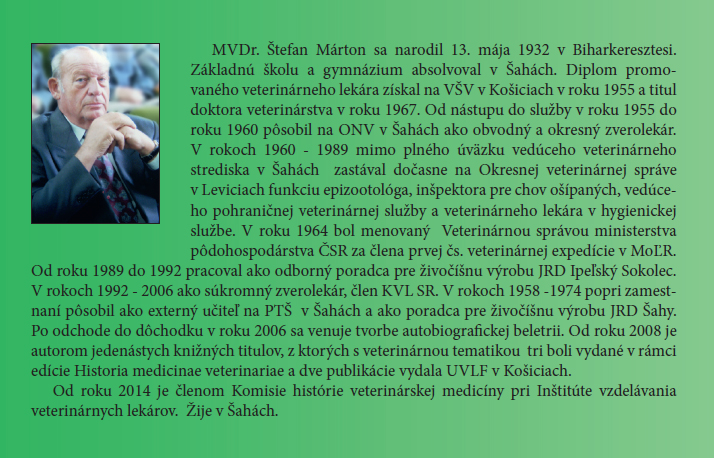 MVDr. Štefan Márton sa narodil 13. mája 1932 v Biharkeresztesi. Základnú školu a gymnázium absolvoval v Šahách. Diplom promovaného veterinárneho lekára získal na VŠV v Košiciach v roku 1955 a titul doktora veterinárstva v roku 1967. Od nástupu do služby v roku 1955 do roku 1960 pôsobil na ONV v Šahách ako obvodný a okresný zverolekár. V rokoch 1960 - 1989 mimo plného úväzku vedúceho veterinárneho strediska v Šahách zastával dočasne na Okresnej veterinárnej správe v Leviciach funkciu epizootológa, inšpektora pre chov ošípaných, vedúceho pohraničnej veterinárnej služby a veterinárneho lekára v hygienickej službe. V roku 1964 bol menovaný Veterinárnou správou ministerstva pôdohospodárstva ČSR za člena prvej čs. veterinárnej expedície v MoĽR. Od roku 1989 do 1992 pracoval ako odborný poradca pre živočíšnu výrobu JRD Ipeľský Sokolec. V rokoch 1992 - 2006 ako súkromný zverolekár, člen KVL SR. V rokoch 1958 -1974 popri zamestnaní pôsobil ako externý učiteľ na PTŠ v Šahách a ako poradca pre živočíšnu výrobu JRD Šahy. Po odchode do dôchodku v roku 2006 sa venuje tvorbe autobiografickej beletrii. Od roku 2008 je autorom jedenástych knižných titulov, z ktorých s veterinárnou tematikou tri boli vydané v rámci edície Historia medicinae veterinariae a dve publikácie vydala UVLF v Košiciach.

Od roku 2014 je členom Komisie histórie veterinárskej medicíny pri Inštitúte vzdelávania veterinárnych lekárov. Žije v Šahách.